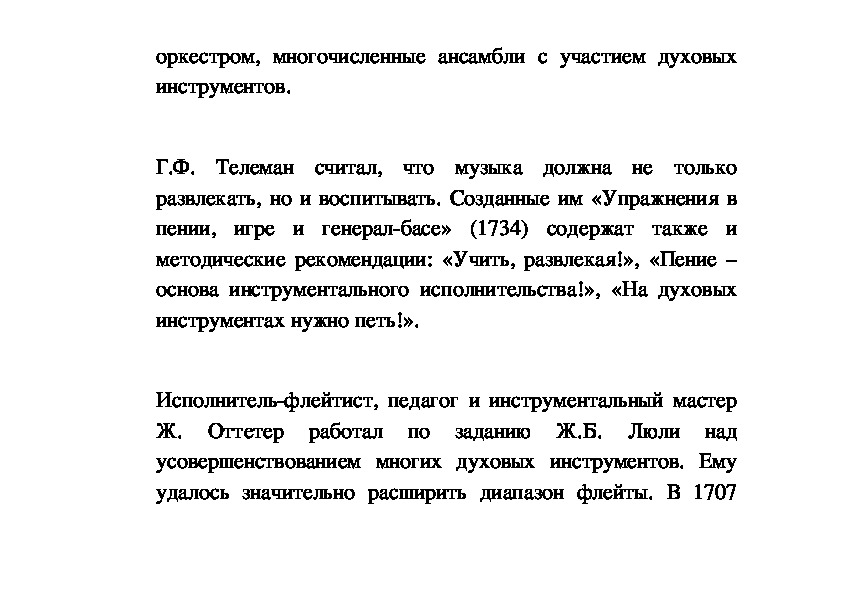 оркестром, многочисленные ансамбли с участием духовых инструментов.

Г.Ф. Телеман считал, что музыка должна не только развлекать, но и воспитывать. Созданные им «Упражнения в пении, игре и генерал-басе» (1734) содержат также и методические рекомендации: «Учить, развлекая!», «Пение – основа инструментального исполнительства!», «На духовых инструментах нужно петь!».

Исполнитель-флейтист, педагог и инструментальный мастер Ж. Оттетер работал по заданию Ж.Б. Люли над усовершенствованием многих духовых инструментов. Ему удалось значительно расширить диапазон флейты. В 1707